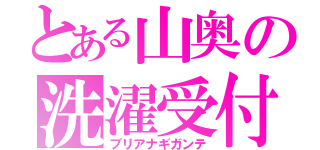 とある山奥の
洗濯受付
ブリアナギガンテ